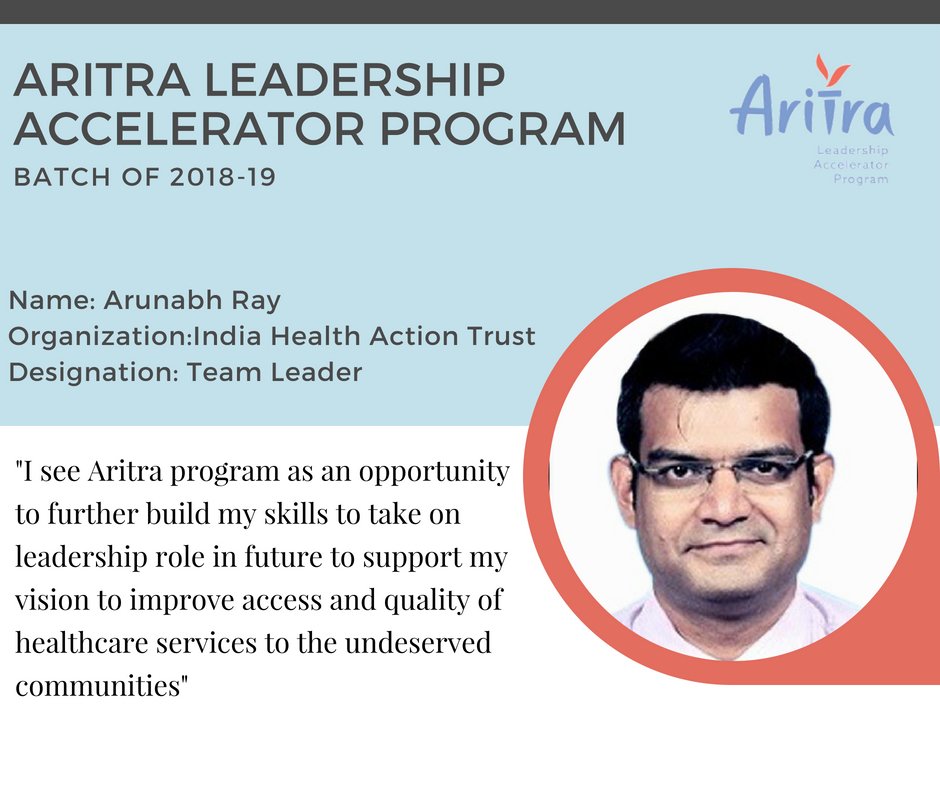 ARITRA LEADERSHIP ACCELERATOR PROGRAM
BATCH OF 2018-19

Aritra
Leadership
Accelerator
Program

Name: Arunabh Ray
Organization:India Health Action Trust
Designation: Team Leader

"I see Aritra program as an opportunity to further build my skills to take on leadership role in future to support my vision to improve access and quality of healthcare services to the undeserved communities"